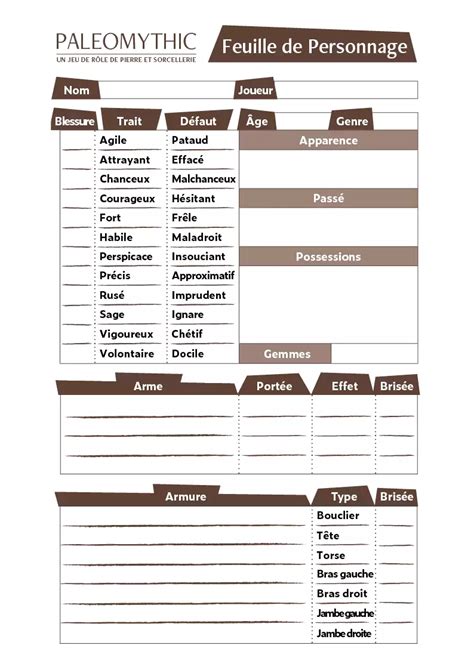 PALEOMYTHIC
UN JEU DE RÔLE DE PIERRE ET SORCELLERIE

Feuille de Personnage

Nom
Joueur

| Blessure | Trait | Défaut |
|---|---|---|
| | Agile | Pataud |
| | Attrayant | Effacé |
| | Chanceux | Malchanceux |
| | Courageux | Hésitant |
| | Fort | Frêle |
| | Habile | Maladroit |
| | Perspicace | Insouciant |
| | Précis | Approximatif |
| | Rusé | Imprudent |
| | Sage | Ignare |
| | Vigoureux | Chétif |
| | Volontaire | Docile |

Âge
Genre
Apparence
Passé
Possessions
Gemmes

| Arme | Portée | Effet | Brisée |
|---|---|---|---|
| | | | |
| | | | |
| | | | |

| Armure | Type | Brisée |
|---|---|---|
| | Bouclier | |
| | Tête | |
| | Torse | |
| | Bras gauche | |
| | Bras droit | |
| | Jambe gauche | |
| | Jambe droite | |